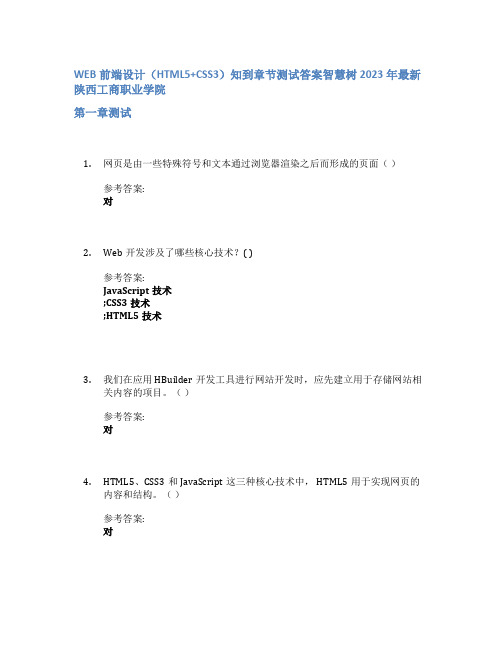 WEB 前端设计（HTML5+CSS3）知到章节测试答案智慧树 2023 年最新陕西工商职业学院

第一章测试

1. 网页是由一些特殊符号和文本通过浏览器渲染之后而形成的页面（ ）

参考答案:
对

2. Web 开发涉及了哪些核心技术？( )

参考答案:
JavaScript 技术
;CSS3 技术
;HTML5 技术

3. 我们在应用 HBuilder 开发工具进行网站开发时，应先建立用于存储网站相关内容的项目。（ ）

参考答案:
对

4. HTML5、CSS3 和 JavaScript 这三种核心技术中，HTML5 用于实现网页的内容和结构。（ ）

参考答案:
对